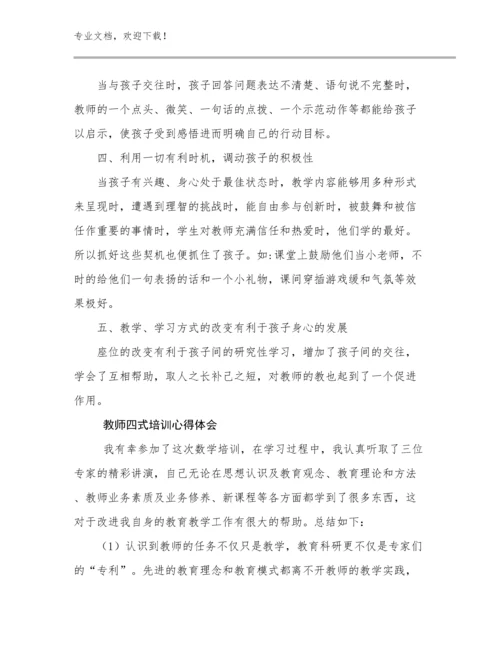 专业文档，欢迎下载！

当与孩子交往时，孩子回答问题表达不清楚、语句说不完整时，教师的一个点头、微笑、一句话的点拨、一个示范动作等都能给孩子以启示，使孩子受到感悟进而明确自己的行动目标。

四、利用一切有利时机，调动孩子的积极性

当孩子有兴趣、身心处于最佳状态时，教学内容能够用多种形式来呈现时，遭遇到理智的挑战时，能自由参与创新时，被鼓舞和被信任作重要的事情时，学生对教师充满信任和热爱时，他们学的最好。所以抓好这些契机也便抓住了孩子。如：课堂上鼓励他们当小老师，不时的给他们一句表扬的话和一个小礼物，课间穿插游戏缓和气氛等效果极好。

五、教学、学习方式的改变有利于孩子身心的发展

座位的改变有利于孩子间的研究性学习，增加了孩子间的交往，学会了互相帮助，取人之长补己之短，对教师的教也起到了一个促进作用。

教师四式培训心得体会

我有幸参加了这次数学培训，在学习过程中，我认真听取了三位专家的精彩讲演，自己无论在思想认识及教育观念、教育理论和方法、教师业务素质及业务修养、新课程等各方面都学到了很多东西，这对于改进我自身的教育教学工作有很大的帮助。总结如下：

（1）认识到教师的任务不仅只是教学，教育科研更不仅是专家们的“专利”。先进的教育理念和教育模式都离不开教师的教学实践，